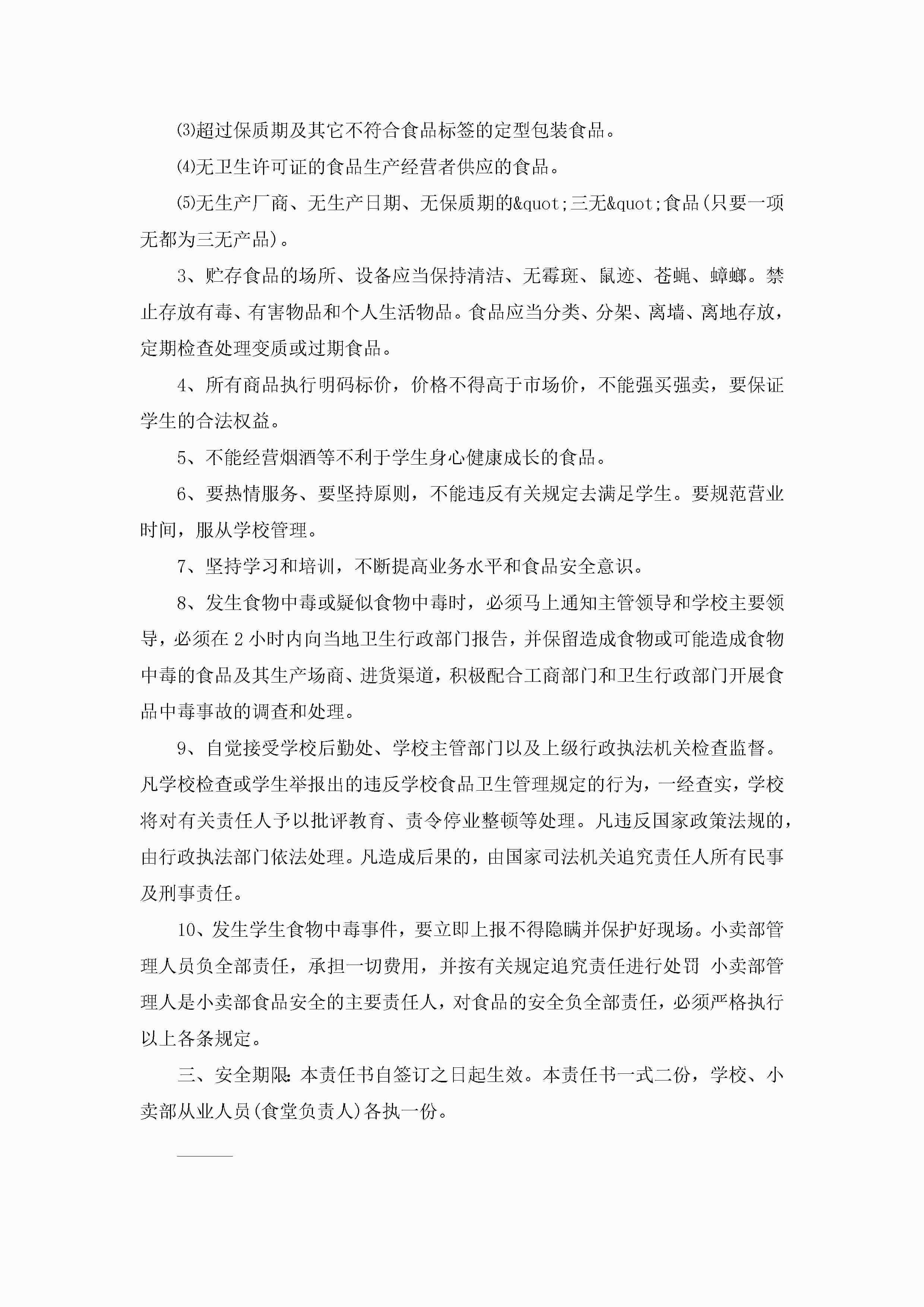 ⑶超过保质期及其它不符合食品标签的定型包装食品。

⑷无卫生许可证的食品生产经营者供应的食品。

⑸无生产厂商、无生产日期、无保质期的&quot;三无&quot;食品(只要一项无都为三无产品)。

3、贮存食品的场所、设备应当保持清洁、无霉斑、鼠迹、苍蝇、蟑螂。禁止存放有毒、有害物品和个人生活物品。食品应当分类、分架、离墙、离地存放，定期检查处理变质或过期食品。

4、所有商品执行明码标价，价格不得高于市场价，不能强买强卖，要保证学生的合法权益。

5、不能经营烟酒等不利于学生身心健康成长的食品。

6、要热情服务、要坚持原则，不能违反有关规定去满足学生。要规范营业时间，服从学校管理。

7、坚持学习和培训，不断提高业务水平和食品安全意识。

8、发生食物中毒或疑似食物中毒时，必须马上通知主管领导和学校主要领导，必须在2小时内向当地卫生行政部门报告，并保留造成食物或可能造成食物中毒的食品及其生产场商、进货渠道，积极配合工商部门和卫生行政部门开展食品中毒事故的调查和处理。

9、自觉接受学校后勤处、学校主管部门以及上级行政执法机关检查监督。凡学校检查或学生举报出的违反学校食品卫生管理规定的行为，一经查实，学校将对有关责任人予以批评教育、责令停业整顿等处理。凡违反国家政策法规的，由行政执法部门依法处理。凡造成后果的，由国家司法机关追究责任人所有民事及刑事责任。

10、发生学生食物中毒事件，要立即上报不得隐瞒并保护好现场。小卖部管理人员负全部责任，承担一切费用，并按有关规定追究责任进行处罚 小卖部管理人是小卖部食品安全的主要责任人，对食品的安全负全部责任，必须严格执行以上各条规定。

三、安全期限:本责任书自签订之日起生效。本责任书一式二份，学校、小卖部从业人员(食堂负责人)各执一份。